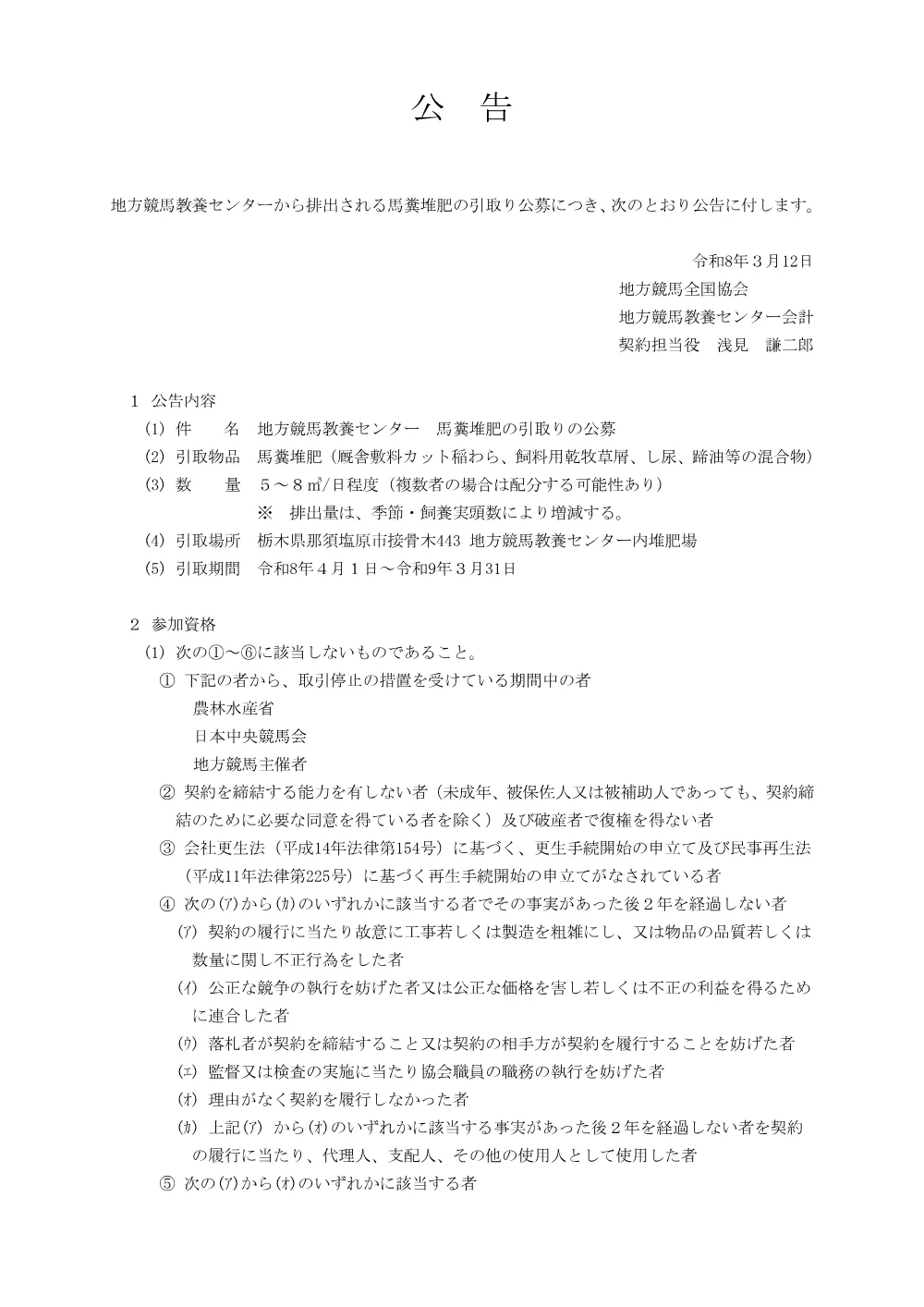 公　告

地方競馬教養センターから排出される馬糞堆肥の引取り公募につき、次のとおり公告に付します。

令和8年３月12日
地方競馬全国協会
地方競馬教養センター会計
契約担当役　浅見　謙二郎

１　公告内容
(1)　件　　名　地方競馬教養センター　馬糞堆肥の引取りの公募
(2)　引取物品　馬糞堆肥（厩舎敷料カット稲わら、飼料用乾牧草屑、し尿、蹄油等の混合物）
(3)　数　　量　５～８㎥/日程度（複数者の場合は配分する可能性あり）
※　排出量は、季節・飼養実頭数により増減する。
(4)　引取場所　栃木県那須塩原市接骨木443 地方競馬教養センター内堆肥場
(5)　引取期間　令和8年４月１日～令和9年３月31日

２　参加資格
(1)　次の①～⑥に該当しないものであること。
①　下記の者から、取引停止の措置を受けている期間中の者
農林水産省
日本中央競馬会
地方競馬主催者
②　契約を締結する能力を有しない者（未成年、被保佐人又は被補助人であっても、契約締結のために必要な同意を得ている者を除く）及び破産者で復権を得ない者
③　会社更生法（平成14年法律第154号）に基づく、更生手続開始の申立て及び民事再生法（平成11年法律第225号）に基づく再生手続開始の申立てがなされている者
④　次の(ｱ)から(ｶ)のいずれかに該当する者でその事実があった後２年を経過しない者
(ｱ)　契約の履行に当たり故意に工事若しくは製造を粗雑にし、又は物品の品質若しくは数量に関し不正行為をした者
(ｲ)　公正な競争の執行を妨げた者又は公正な価格を害し若しくは不正の利益を得るために連合した者
(ｳ)　落札者が契約を締結すること又は契約の相手方が契約を履行することを妨げた者
(ｴ)　監督又は検査の実施に当たり協会職員の職務の執行を妨げた者
(ｵ)　理由がなく契約を履行しなかった者
(ｶ)　上記(ｱ) から(ｵ)のいずれかに該当する事実があった後２年を経過しない者を契約の履行に当たり、代理人、支配人、その他の使用人として使用した者
⑤　次の(ｱ)から(ｵ)のいずれかに該当する者